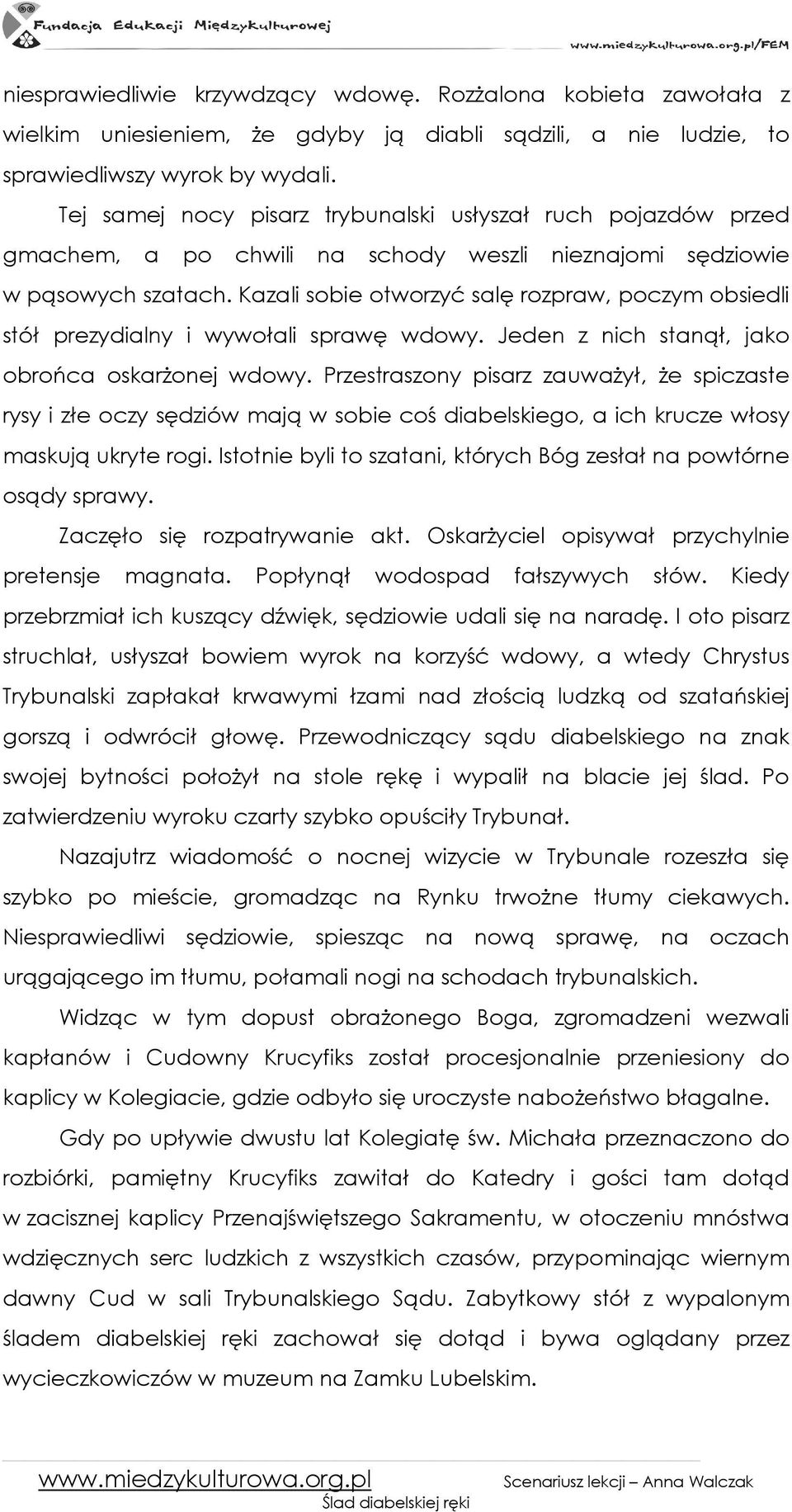 Fundacja Edukacji Międzykulturowej

www.miedzykulturowa.org.pl/FEM

niesprawiedliwie krzywdzący wdowę. Rozżalona kobieta zawołała z wielkim uniesieniem, że gdyby ją diabli sądzili, a nie ludzie, to sprawiedliwszy wyrok by wydali.

Tej samej nocy pisarz trybunalski usłyszał ruch pojazdów przed gmachem, a po chwili na schody weszli nieznajomi sędziowie w pąsowych szatach. Kazali sobie otworzyć salę rozpraw, poczym obsiedli stół prezydialny i wywołali sprawę wdowy. Jeden z nich stanął, jako obrońca oskarżonej wdowy. Przestraszony pisarz zauważył, że spiczaste rysy i złe oczy sędziów mają w sobie coś diabelskiego, a ich krucze włosy maskują ukryte rogi. Istotnie byli to szatani, których Bóg zesłał na powtórne osądy sprawy.

Zaczęło się rozpatrywanie akt. Oskarżyciel opisywał przychylnie pretensje magnata. Popłynął wodospad fałszywych słów. Kiedy przebrzmiał ich kuszący dźwięk, sędziowie udali się na naradę. I oto pisarz struchlał, usłyszał bowiem wyrok na korzyść wdowy, a wtedy Chrystus Trybunalski zapłakał krwawymi łzami nad złością ludzką od szatańskiej gorszą i odwrócił głowę. Przewodniczący sądu diabelskiego na znak swojej bytności położył na stole rękę i wypalił na blacie jej ślad. Po zatwierdzeniu wyroku czarty szybko opuściły Trybunał.

Nazajutrz wiadomość o nocnej wizycie w Trybunale rozeszła się szybko po mieście, gromadząc na Rynku trwożne tłumy ciekawych. Niesprawiedliwi sędziowie, spiesząc na nową sprawę, na oczach urągającego im tłumu, połamali nogi na schodach trybunalskich.

Widząc w tym dopust obrażonego Boga, zgromadzeni wezwali kapłanów i Cudowny Krucyfiks został procesjonalnie przeniesiony do kaplicy w Kolegiacie, gdzie odbyło się uroczyste nabożeństwo błagalne.

Gdy po upływie dwustu lat Kolegiatę św. Michała przeznaczono do rozbiórki, pamiętny Krucyfiks zawitał do Katedry i gości tam dotąd w zacisznej kaplicy Przenajświętszego Sakramentu, w otoczeniu mnóstwa wdzięcznych serc ludzkich z wszystkich czasów, przypominając wiernym dawny Cud w sali Trybunalskiego Sądu. Zabytkowy stół z wypalonym śladem diabelskiej ręki zachował się dotąd i bywa oglądany przez wycieczkowiczów w muzeum na Zamku Lubelskim.

www.miedzykulturowa.org.pl

Scenariusz lekcji – Anna Walczak

Ślad diabelskiej ręki